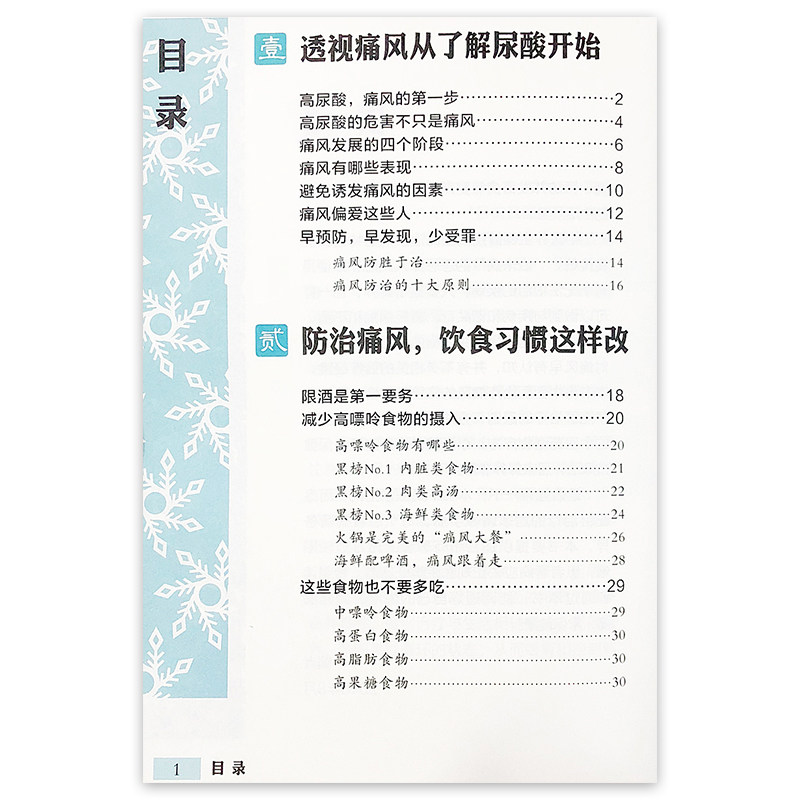 目录

壹 透视痛风从了解尿酸开始

高尿酸，痛风的第一步 2
高尿酸的危害不只是痛风 4
痛风发展的四个阶段 6
痛风有哪些表现 8
避免诱发痛风的因素 10
痛风偏爱这些人 12
早预防，早发现，少受罪 14
痛风防胜于治 14
痛风防治的十大原则 16

贰 防治痛风，饮食习惯这样改

限酒是第一要务 18
减少高嘌呤食物的摄入 20
高嘌呤食物有哪些 20
黑榜No.1 内脏类食物 21
黑榜No.2 肉类高汤 22
黑榜No.3 海鲜类食物 24
火锅是完美的“痛风大餐” 26
海鲜配啤酒，痛风跟着走 28
这些食物也不要多吃 29
中嘌呤食物 29
高蛋白食物 30
高脂肪食物 30
高果糖食物 30

1 目录